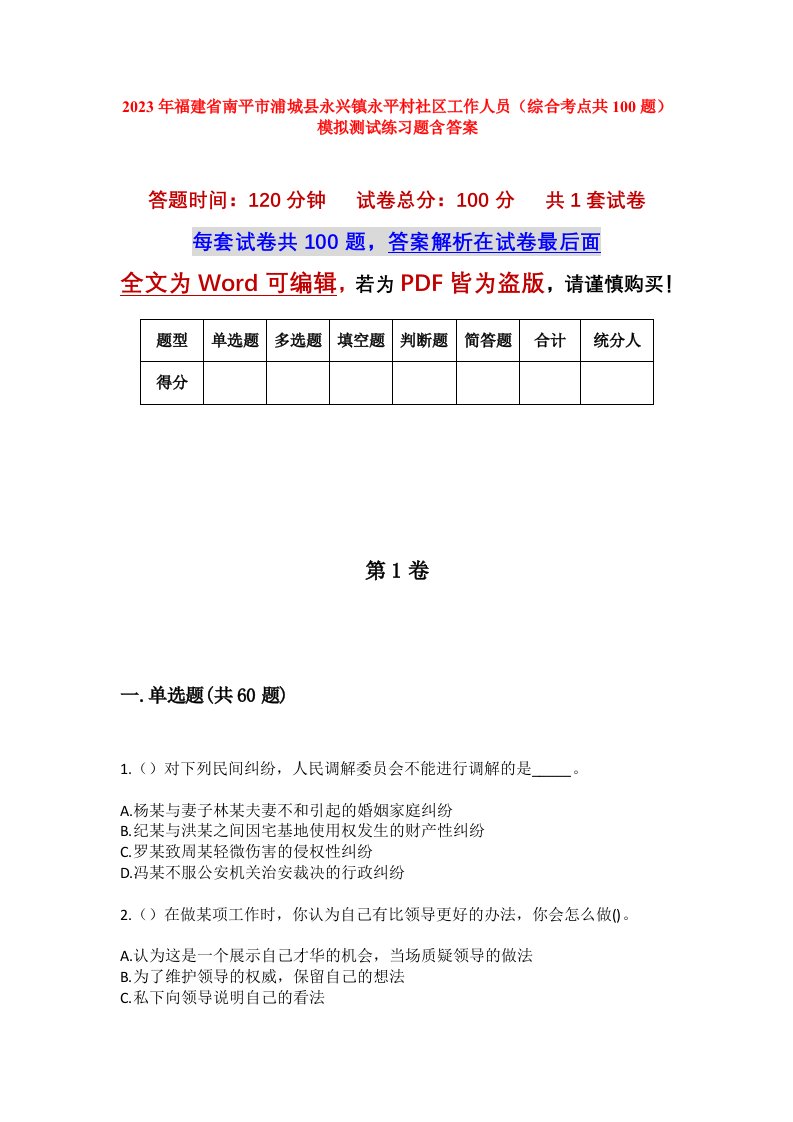 2023年福建省南平市浦城县永兴镇永平村社区工作人员（综合考点共100题）模拟测试练习题含答案

答题时间：120分钟　　试卷总分：100分　　共1套试卷

每套试卷共100题，答案解析在试卷最后面

全文为Word可编辑，若为PDF皆为盗版，请谨慎购买！

| 题型 | 单选题 | 多选题 | 填空题 | 判断题 | 简答题 | 合计 | 统分人 |
|---|---|---|---|---|---|---|---|
| 得分 | | | | | | | |

第1卷

一.单选题(共60题)

1.()对下列民间纠纷，人民调解委员会不能进行调解的是_____。

A.杨某与妻子林某夫妻不和引起的婚姻家庭纠纷
B.纪某与洪某之间因宅基地使用权发生的财产性纠纷
C.罗某致周某轻微伤害的侵权性纠纷
D.冯某不服公安机关治安裁决的行政纠纷

2.()在做某项工作时，你认为自己有比领导更好的办法，你会怎么做()。

A.认为这是一个展示自己才华的机会，当场质疑领导的做法
B.为了维护领导的权威，保留自己的想法
C.私下向领导说明自己的看法